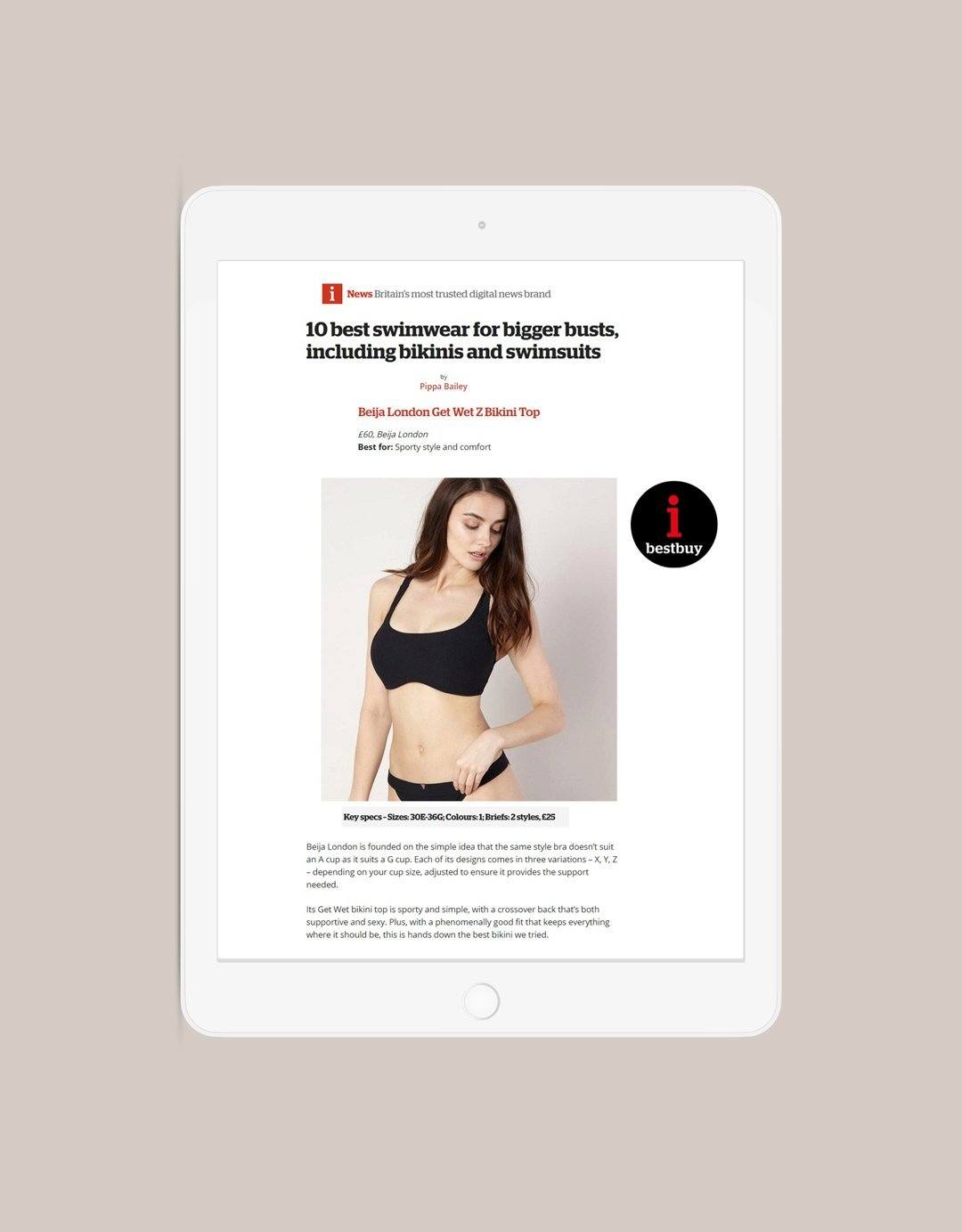 i News Britain's most trusted digital news brand

10 best swimwear for bigger busts, including bikinis and swimsuits

by
Pippa Bailey

Beija London Get Wet Z Bikini Top

£60, Beija London
Best for: Sporty style and comfort

i
bestbuy

Key specs - Sizes: 30E-36G; Colours: 1; Briefs: 2 styles, £25

Beija London is founded on the simple idea that the same style bra doesn't suit an A cup as it suits a G cup. Each of its designs comes in three variations – X, Y, Z – depending on your cup size, adjusted to ensure it provides the support needed.

Its Get Wet bikini top is sporty and simple, with a crossover back that's both supportive and sexy. Plus, with a phenomenally good fit that keeps everything where it should be, this is hands down the best bikini we tried.